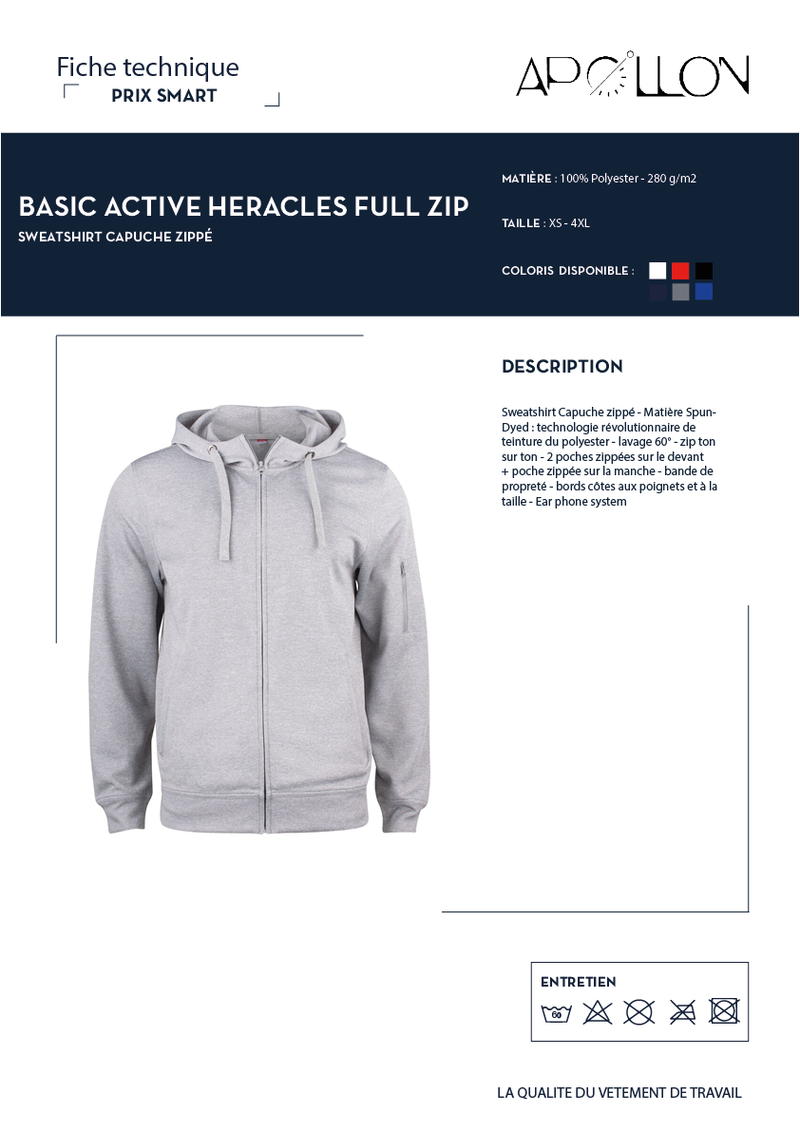 Fiche technique
PRIX SMART

APOLLON

BASIC ACTIVE HERACLES FULL ZIP
SWEATSHIRT CAPUCHE ZIPPÉ

MATIÈRE : 100% Polyester - 280 g/m2

TAILLE : XS - 4XL

COLORIS DISPONIBLE :

DESCRIPTION

Sweatshirt Capuche zippé - Matière Spun-Dyed : technologie révolutionnaire de teinture du polyester - lavage 60° - zip ton sur ton - 2 poches zippées sur le devant + poche zippée sur la manche - bande de propreté - bords côtes aux poignets et à la taille - Ear phone system

ENTRETIEN

60

LA QUALITE DU VETEMENT DE TRAVAIL